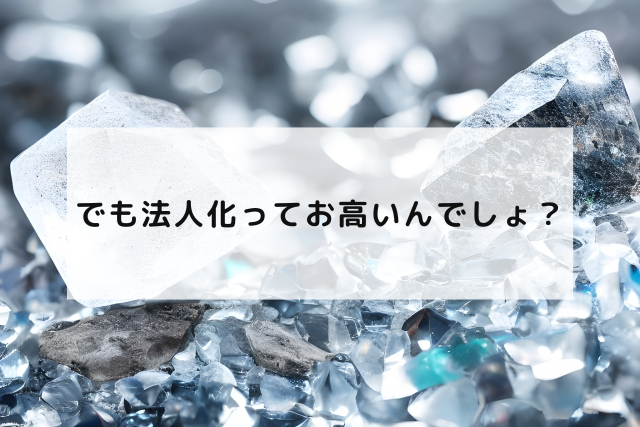 でも法人化ってお高いんでしょ？